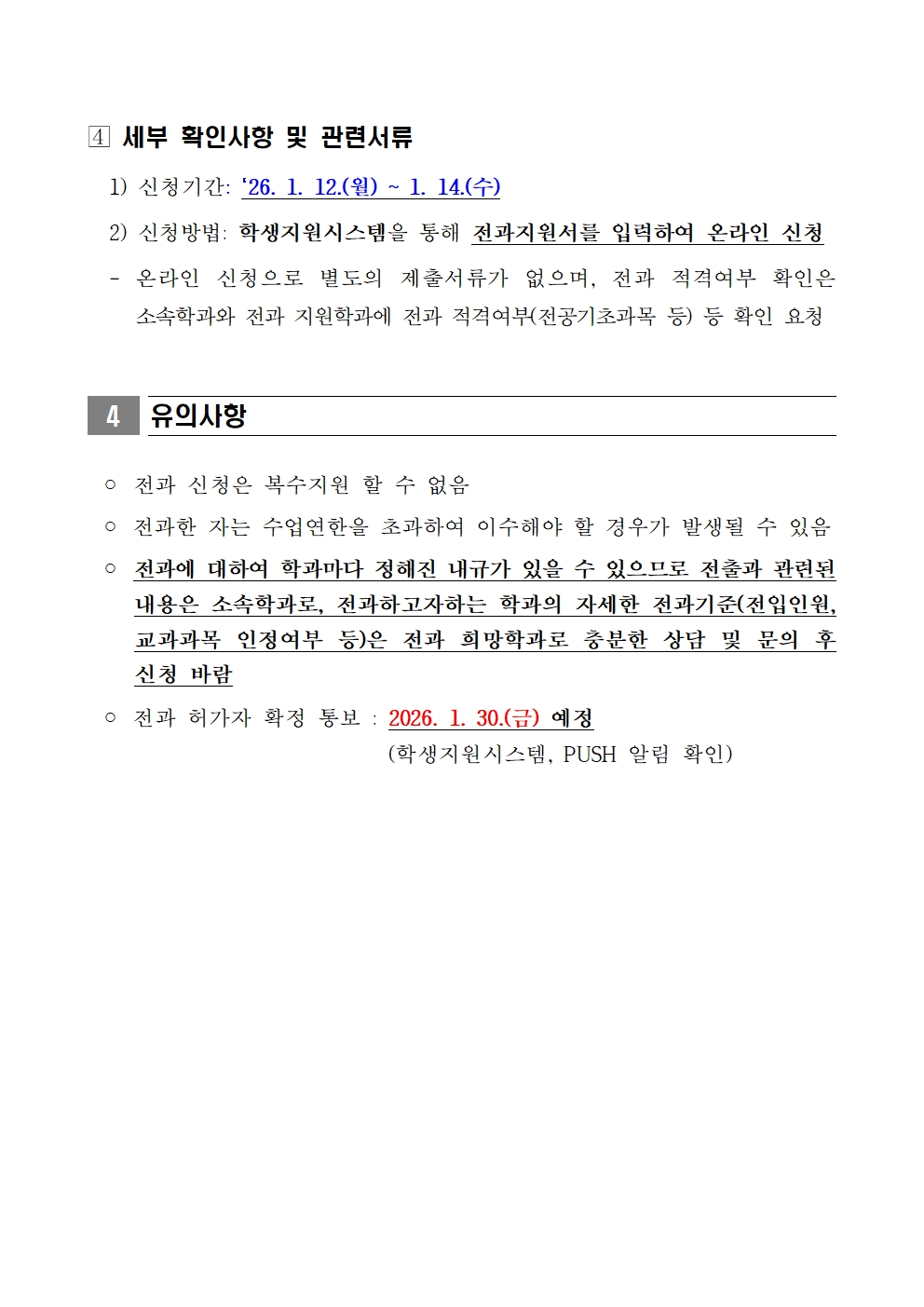 ④ 세부 확인사항 및 관련서류

1) 신청기간: '26. 1. 12.(월) ~ 1. 14.(수)

2) 신청방법: 학생지원시스템을 통해 전과지원서를 입력하여 온라인 신청

- 온라인 신청으로 별도의 제출서류가 없으며, 전과 적격여부 확인은 소속학과와 전과 지원학과에 전과 적격여부(전공기초과목 등) 등 확인 요청

4 유의사항

○ 전과 신청은 복수지원 할 수 없음

○ 전과한 자는 수업연한을 초과하여 이수해야 할 경우가 발생될 수 있음

○ 전과에 대하여 학과마다 정해진 내규가 있을 수 있으므로 전출과 관련된 내용은 소속학과로, 전과하고자하는 학과의 자세한 전과기준(전입인원, 교과과목 인정여부 등)은 전과 희망학과로 충분한 상담 및 문의 후 신청 바람

○ 전과 허가자 확정 통보 : 2026. 1. 30.(금) 예정
(학생지원시스템, PUSH 알림 확인)